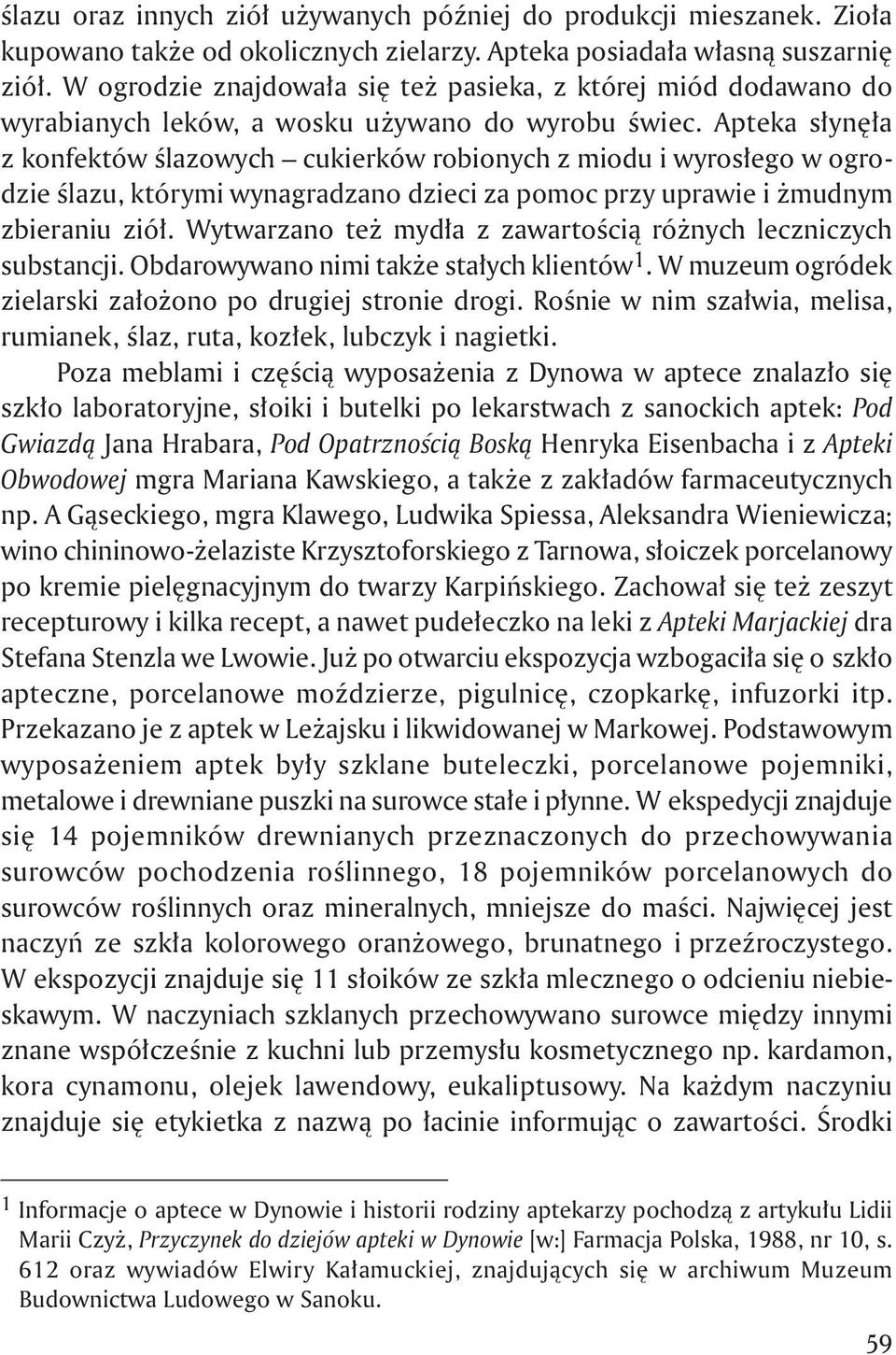 ślazu oraz innych ziół używanych później do produkcji mieszanek. Zioła kupowano także od okolicznych zielarzy. Apteka posiadała własną suszarnię ziół. W ogrodzie znajdowała się też pasieka, z której miód dodawano do wyrabianych leków, a wosku używano do wyrobu świec. Apteka słynęła z konfektów ślazowych – cukierków robionych z miodu i wyrosłego w ogrodzie ślazu, którymi wynagradzano dzieci za pomoc przy uprawie i żmudnym zbieraniu ziół. Wytwarzano też mydła z zawartością różnych leczniczych substancji. Obdarowywano nimi także stałych klientów$^1$. W muzeum ogródek zielarski założono po drugiej stronie drogi. Rośnie w nim szałwia, melisa, rumianek, ślaz, ruta, kozłek, lubczyk i nagietki.

Poza meblami i częścią wyposażenia z Dynowa w aptece znalazło się szkło laboratoryjne, słoiki i butelki po lekarstwach z sanockich aptek: Pod Gwiazdą Jana Hrabara, Pod Opatrznością Boską Henryka Eisenbacha i z Apteki Obwodowej mgra Mariana Kawskiego, a także z zakładów farmaceutycznych np. A Gąseckiego, mgra Klawego, Ludwika Spiessa, Aleksandra Wieniewicza; wino chininowo-żelaziste Krzysztoforskiego z Tarnowa, słoiczek porcelanowy po kremie pielęgnacyjnym do twarzy Karpińskiego. Zachował się też zeszyt recepturowy i kilka recept, a nawet pudełeczko na leki z Apteki Marjackiej dra Stefana Stenzla we Lwowie. Już po otwarciu ekspozycja wzbogaciła się o szkło apteczne, porcelanowe moździerze, pigulnicę, czopkarkę, infuzorki itp. Przekazano je z aptek w Leżajsku i likwidowanej w Markowej. Podstawowym wyposażeniem aptek były szklane buteleczki, porcelanowe pojemniki, metalowe i drewniane puszki na surowce stałe i płynne. W ekspedycji znajduje się 14 pojemników drewnianych przeznaczonych do przechowywania surowców pochodzenia roślinnego, 18 pojemników porcelanowych do surowców roślinnych oraz mineralnych, mniejsze do maści. Najwięcej jest naczyń ze szkła kolorowego oranżowego, brunatnego i przeźroczystego. W ekspozycji znajduje się 11 słoików ze szkła mlecznego o odcieniu niebieskawym. W naczyniach szklanych przechowywano surowce między innymi znane współcześnie z kuchni lub przemysłu kosmetycznego np. kardamon, kora cynamonu, olejek lawendowy, eukaliptusowy. Na każdym naczyniu znajduje się etykietka z nazwą po łacinie informując o zawartości. Środki

$^1$ Informacje o aptece w Dynowie i historii rodziny aptekarzy pochodzą z artykułu Lidii Marii Czyż, Przyczynek do dziejów apteki w Dynowie [w:] Farmacja Polska, 1988, nr 10, s. 612 oraz wywiadów Elwiry Kałamuckiej, znajdujących się w archiwum Muzeum Budownictwa Ludowego w Sanoku.

59